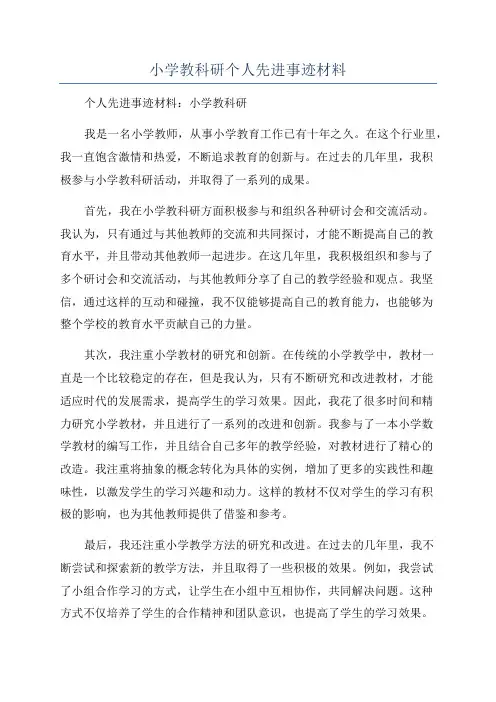 小学教科研个人先进事迹材料

个人先进事迹材料：小学教科研

我是一名小学教师，从事小学教育工作已有十年之久。在这个行业里，我一直饱含激情和热爱，不断追求教育的创新与。在过去的几年里，我积极参与小学教科研活动，并取得了一系列的成果。

首先，我在小学教科研方面积极参与和组织各种研讨会和交流活动。我认为，只有通过与其他教师的交流和共同探讨，才能不断提高自己的教育水平，并且带动其他教师一起进步。在这几年里，我积极组织和参与了多个研讨会和交流活动，与其他教师分享了自己的教学经验和观点。我坚信，通过这样的互动和碰撞，我不仅能够提高自己的教育能力，也能够为整个学校的教育水平贡献自己的力量。

其次，我注重小学教材的研究和创新。在传统的小学教学中，教材一直是一个比较稳定的存在，但是我认为，只有不断研究和改进教材，才能适应时代的发展需求，提高学生的学习效果。因此，我花了很多时间和精力研究小学教材，并且进行了一系列的改进和创新。我参与了一本小学数学教材的编写工作，并且结合自己多年的教学经验，对教材进行了精心的改造。我注重将抽象的概念转化为具体的实例，增加了更多的实践性和趣味性，以激发学生的学习兴趣和动力。这样的教材不仅对学生的学习有积极的影响，也为其他教师提供了借鉴和参考。

最后，我还注重小学教学方法的研究和改进。在过去的几年里，我不断尝试和探索新的教学方法，并且取得了一些积极的效果。例如，我尝试了小组合作学习的方式，让学生在小组中互相协作，共同解决问题。这种方式不仅培养了学生的合作精神和团队意识，也提高了学生的学习效果。